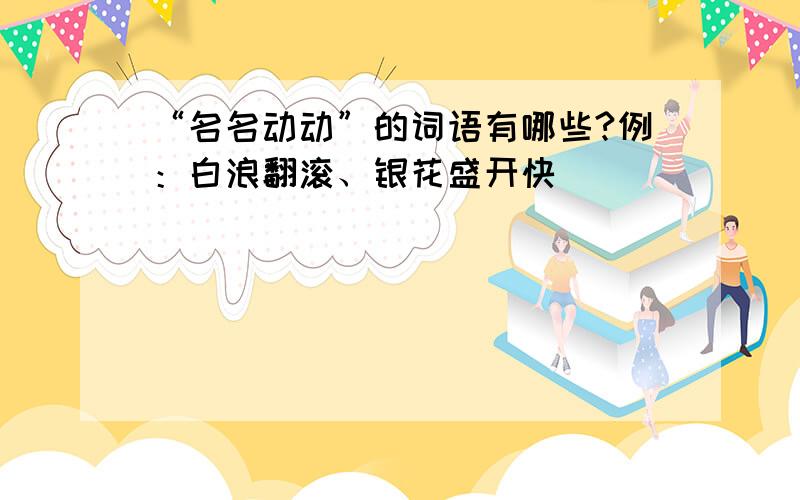 “名名动动”的词语有哪些?例：白浪翻滚、银花盛开快